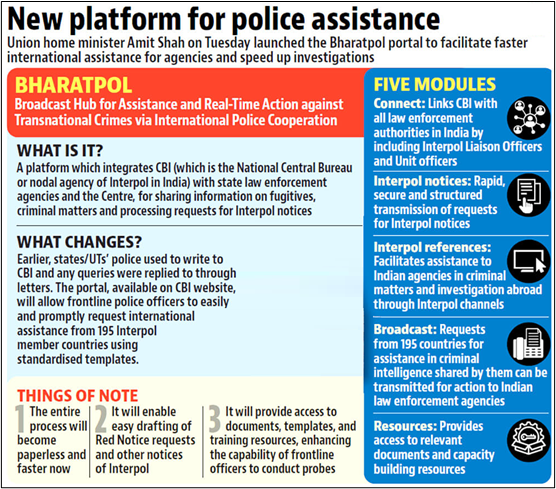 New platform for police assistance

Union home minister Amit Shah on Tuesday launched the Bharatpol portal to facilitate faster international assistance for agencies and speed up investigations

BHARATPOL

Broadcast Hub for Assistance and Real-Time Action against Transnational Crimes via International Police Cooperation

WHAT IS IT?

A platform which integrates CBI (which is the National Central Bureau or nodal agency of Interpol in India) with state law enforcement agencies and the Centre, for sharing information on fugitives, criminal matters and processing requests for Interpol notices

WHAT CHANGES?

Earlier, states/UTs' police used to write to CBI and any queries were replied to through letters. The portal, available on CBI website, will allow frontline police officers to easily and promptly request international assistance from 195 Interpol member countries using standardised templates.

THINGS OF NOTE

1 The entire process will become paperless and faster now

2 It will enable easy drafting of Red Notice requests and other notices of Interpol

3 It will provide access to documents, templates, and training resources, enhancing the capability of frontline officers to conduct probes

FIVE MODULES

Connect: Links CBI with all law enforcement authorities in India by including Interpol Liaison Officers and Unit officers

Interpol notices: Rapid, secure and structured transmission of requests for Interpol notices

Interpol references: Facilitates assistance to Indian agencies in criminal matters and investigation abroad through Interpol channels

Broadcast: Requests from 195 countries for assistance in criminal intelligence shared by them can be transmitted for action to Indian law enforcement agencies

Resources: Provides access to relevant documents and capacity building resources